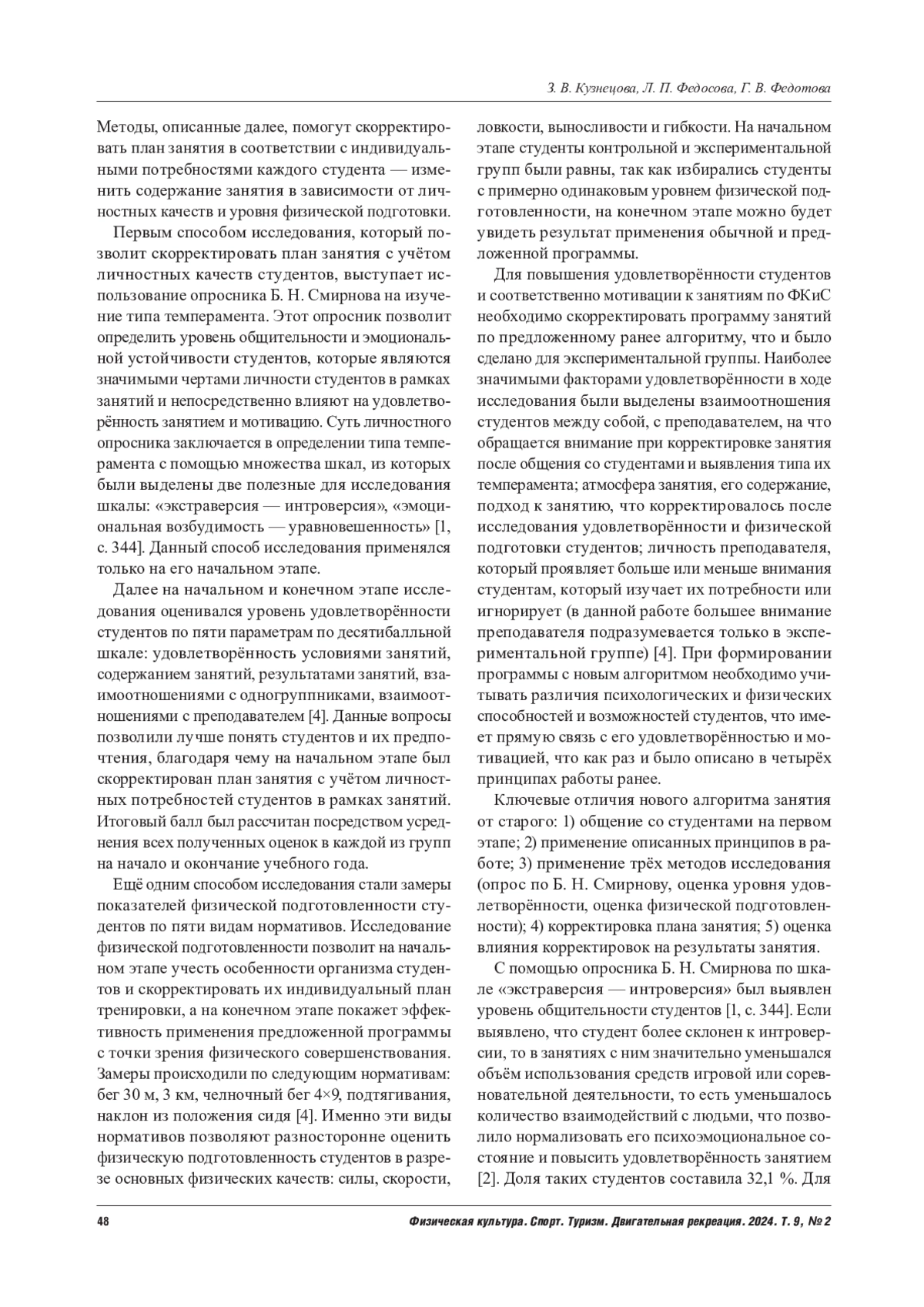 З. В. Кузнецова, Л. П. Федосова, Г. В. Федотова

Методы, описанные далее, помогут скорректировать план занятия в соответствии с индивидуальными потребностями каждого студента — изменить содержание занятия в зависимости от личностных качеств и уровня физической подготовки.

Первым способом исследования, который позволит скорректировать план занятия с учётом личностных качеств студентов, выступает использование опросника Б. Н. Смирнова на изучение типа темперамента. Этот опросник позволит определить уровень общительности и эмоциональной устойчивости студентов, которые являются значимыми чертами личности студентов в рамках занятий и непосредственно влияют на удовлетворённость занятием и мотивацию. Суть личностного опросника заключается в определении типа темперамента с помощью множества шкал, из которых были выделены две полезные для исследования шкалы: «экстраверсия — интроверсия», «эмоциональная возбудимость — уравновешенность» [1, с. 344]. Данный способ исследования применялся только на его начальном этапе.

Далее на начальном и конечном этапе исследования оценивался уровень удовлетворённости студентов по пяти параметрам по десятибалльной шкале: удовлетворённость условиями занятий, содержанием занятий, результатами занятий, взаимоотношениями с одногруппниками, взаимоотношениями с преподавателем [4]. Данные вопросы позволили лучше понять студентов и их предпочтения, благодаря чему на начальном этапе был скорректирован план занятия с учётом личностных потребностей студентов в рамках занятий. Итоговый балл был рассчитан посредством усреднения всех полученных оценок в каждой из групп на начало и окончание учебного года.

Ещё одним способом исследования стали замеры показателей физической подготовленности студентов по пяти видам нормативов. Исследование физической подготовленности позволит на начальном этапе учесть особенности организма студентов и скорректировать их индивидуальный план тренировки, а на конечном этапе покажет эффективность применения предложенной программы с точки зрения физического совершенствования. Замеры происходили по следующим нормативам: бег 30 м, 3 км, челночный бег 4×9, подтягивания, наклон из положения сидя [4]. Именно эти виды нормативов позволяют разносторонне оценить физическую подготовленность студентов в разрезе основных физических качеств: силы, скорости, ловкости, выносливости и гибкости. На начальном этапе студенты контрольной и экспериментальной групп были равны, так как избирались студенты с примерно одинаковым уровнем физической подготовленности, на конечном этапе можно будет увидеть результат применения обычной и предложенной программы.

Для повышения удовлетворённости студентов и соответственно мотивации к занятиям по ФКиС необходимо скорректировать программу занятий по предложенному ранее алгоритму, что и было сделано для экспериментальной группы. Наиболее значимыми факторами удовлетворённости в ходе исследования были выделены взаимоотношения студентов между собой, с преподавателем, на что обращается внимание при корректировке занятия после общения со студентами и выявления типа их темперамента; атмосфера занятия, его содержание, подход к занятию, что корректировалось после исследования удовлетворённости и физической подготовки студентов; личность преподавателя, который проявляет больше или меньше внимания студентам, который изучает их потребности или игнорирует (в данной работе большее внимание преподавателя подразумевается только в экспериментальной группе) [4]. При формировании программы с новым алгоритмом необходимо учитывать различия психологических и физических способностей и возможностей студентов, что имеет прямую связь с его удовлетворённостью и мотивацией, что как раз и было описано в четырёх принципах работы ранее.

Ключевые отличия нового алгоритма занятия от старого: 1) общение со студентами на первом этапе; 2) применение описанных принципов в работе; 3) применение трёх методов исследования (опрос по Б. Н. Смирнову, оценка уровня удовлетворённости, оценка физической подготовленности); 4) корректировка плана занятия; 5) оценка влияния корректировок на результаты занятия.

С помощью опросника Б. Н. Смирнова по шкале «экстраверсия — интроверсия» был выявлен уровень общительности студентов [1, с. 344]. Если выявлено, что студент более склонен к интроверсии, то в занятиях с ним значительно уменьшался объём использования средств игровой или соревновательной деятельности, то есть уменьшалось количество взаимодействий с людьми, что позволило нормализовать его психоэмоциональное состояние и повысить удовлетворённость занятием [2]. Доля таких студентов составила 32,1 %. Для

48 Физическая культура. Спорт. Туризм. Двигательная рекреация. 2024. Т. 9, № 2